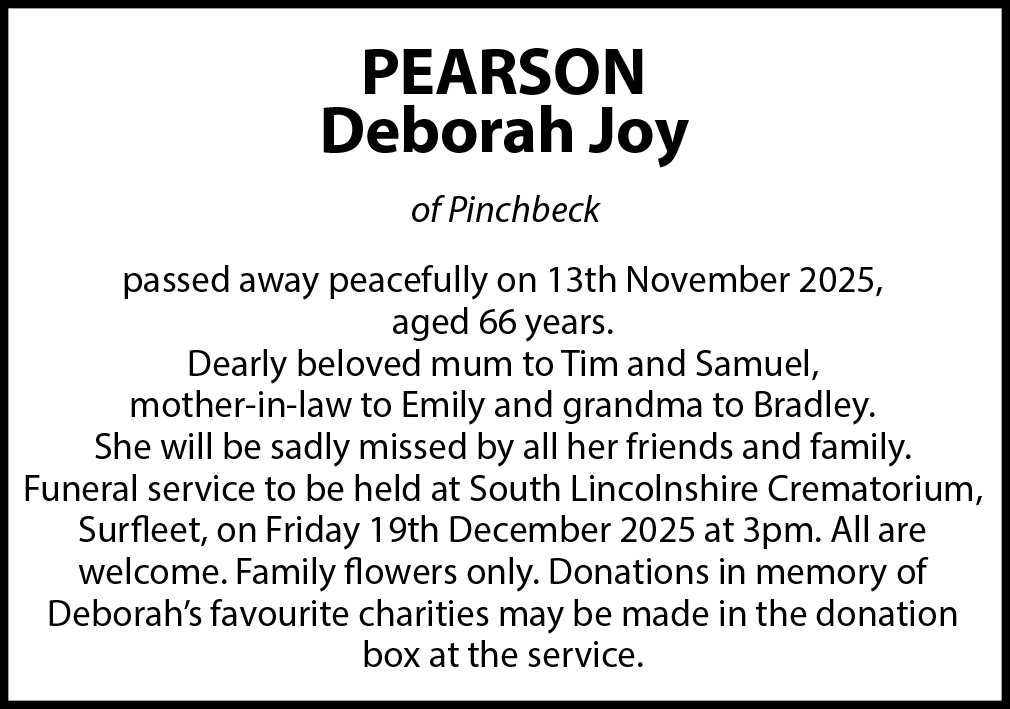 PEARSON
Deborah Joy

of Pinchbeck

passed away peacefully on 13th November 2025, aged 66 years.
Dearly beloved mum to Tim and Samuel, mother-in-law to Emily and grandma to Bradley.
She will be sadly missed by all her friends and family.
Funeral service to be held at South Lincolnshire Crematorium, Surfleet, on Friday 19th December 2025 at 3pm. All are welcome. Family flowers only. Donations in memory of Deborah's favourite charities may be made in the donation box at the service.